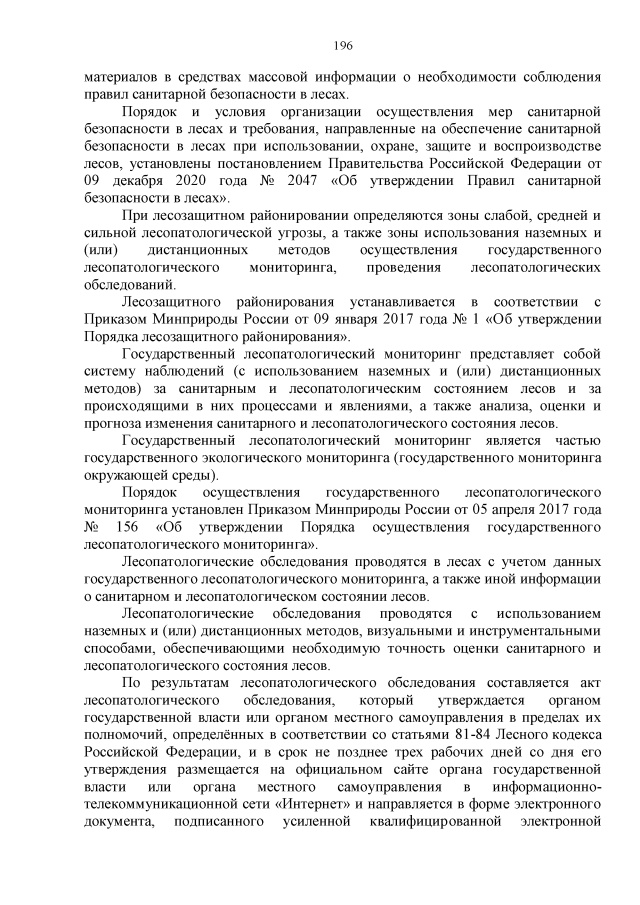 196

материалов в средствах массовой информации о необходимости соблюдения правил санитарной безопасности в лесах.

Порядок и условия организации осуществления мер санитарной безопасности в лесах и требования, направленные на обеспечение санитарной безопасности в лесах при использовании, охране, защите и воспроизводстве лесов, установлены постановлением Правительства Российской Федерации от 09 декабря 2020 года № 2047 «Об утверждении Правил санитарной безопасности в лесах».

При лесозащитном районировании определяются зоны слабой, средней и сильной лесопатологической угрозы, а также зоны использования наземных и (или) дистанционных методов осуществления государственного лесопатологического мониторинга, проведения лесопатологических обследований.

Лесозащитного районирования устанавливается в соответствии с Приказом Минприроды России от 09 января 2017 года № 1 «Об утверждении Порядка лесозащитного районирования».

Государственный лесопатологический мониторинг представляет собой систему наблюдений (с использованием наземных и (или) дистанционных методов) за санитарным и лесопатологическим состоянием лесов и за происходящими в них процессами и явлениями, а также анализа, оценки и прогноза изменения санитарного и лесопатологического состояния лесов.

Государственный лесопатологический мониторинг является частью государственного экологического мониторинга (государственного мониторинга окружающей среды).

Порядок осуществления государственного лесопатологического мониторинга установлен Приказом Минприроды России от 05 апреля 2017 года № 156 «Об утверждении Порядка осуществления государственного лесопатологического мониторинга».

Лесопатологические обследования проводятся в лесах с учетом данных государственного лесопатологического мониторинга, а также иной информации о санитарном и лесопатологическом состоянии лесов.

Лесопатологические обследования проводятся с использованием наземных и (или) дистанционных методов, визуальными и инструментальными способами, обеспечивающими необходимую точность оценки санитарного и лесопатологического состояния лесов.

По результатам лесопатологического обследования составляется акт лесопатологического обследования, который утверждается органом государственной власти или органом местного самоуправления в пределах их полномочий, определённых в соответствии со статьями 81-84 Лесного кодекса Российской Федерации, и в срок не позднее трех рабочих дней со дня его утверждения размещается на официальном сайте органа государственной власти или органа местного самоуправления в информационно-телекоммуникационной сети «Интернет» и направляется в форме электронного документа, подписанного усиленной квалифицированной электронной